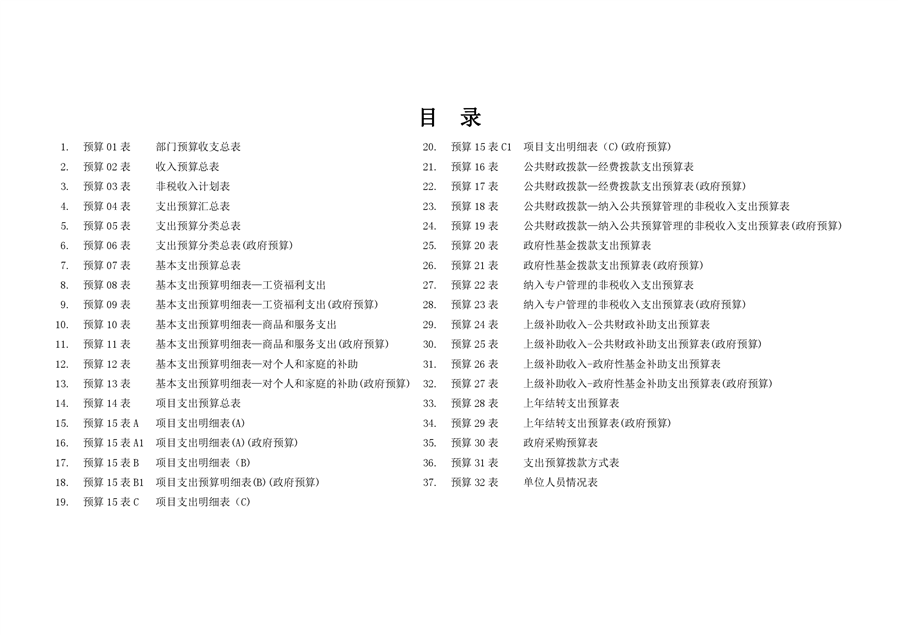 目 录

1. 预算 01 表 部门预算收支总表
2. 预算 02 表 收入预算总表
3. 预算 03 表 非税收入计划表
4. 预算 04 表 支出预算汇总表
5. 预算 05 表 支出预算分类总表
6. 预算 06 表 支出预算分类总表(政府预算)
7. 预算 07 表 基本支出预算总表
8. 预算 08 表 基本支出预算明细表—工资福利支出
9. 预算 09 表 基本支出预算明细表—工资福利支出(政府预算)
10. 预算 10 表 基本支出预算明细表—商品和服务支出
11. 预算 11 表 基本支出预算明细表—商品和服务支出(政府预算)
12. 预算 12 表 基本支出预算明细表—对个人和家庭的补助
13. 预算 13 表 基本支出预算明细表—对个人和家庭的补助(政府预算)
14. 预算 14 表 项目支出预算总表
15. 预算 15 表 A 项目支出明细表(A)
16. 预算 15 表 A1 项目支出明细表(A)(政府预算)
17. 预算 15 表 B 项目支出明细表（B)
18. 预算 15 表 B1 项目支出预算明细表(B)(政府预算)
19. 预算 15 表 C 项目支出明细表（C)
20. 预算 15 表 C1 项目支出明细表（C)(政府预算)
21. 预算 16 表 公共财政拨款—经费拨款支出预算表
22. 预算 17 表 公共财政拨款—经费拨款支出预算表(政府预算)
23. 预算 18 表 公共财政拨款—纳入公共预算管理的非税收入支出预算表
24. 预算 19 表 公共财政拨款—纳入公共预算管理的非税收入支出预算表(政府预算)
25. 预算 20 表 政府性基金拨款支出预算表
26. 预算 21 表 政府性基金拨款支出预算表(政府预算)
27. 预算 22 表 纳入专户管理的非税收入支出预算表
28. 预算 23 表 纳入专户管理的非税收入支出预算表(政府预算)
29. 预算 24 表 上级补助收入-公共财政补助支出预算表
30. 预算 25 表 上级补助收入-公共财政补助支出预算表(政府预算)
31. 预算 26 表 上级补助收入-政府性基金补助支出预算表
32. 预算 27 表 上级补助收入-政府性基金补助支出预算表(政府预算)
33. 预算 28 表 上年结转支出预算表
34. 预算 29 表 上年结转支出预算表(政府预算)
35. 预算 30 表 政府采购预算表
36. 预算 31 表 支出预算拨款方式表
37. 预算 32 表 单位人员情况表